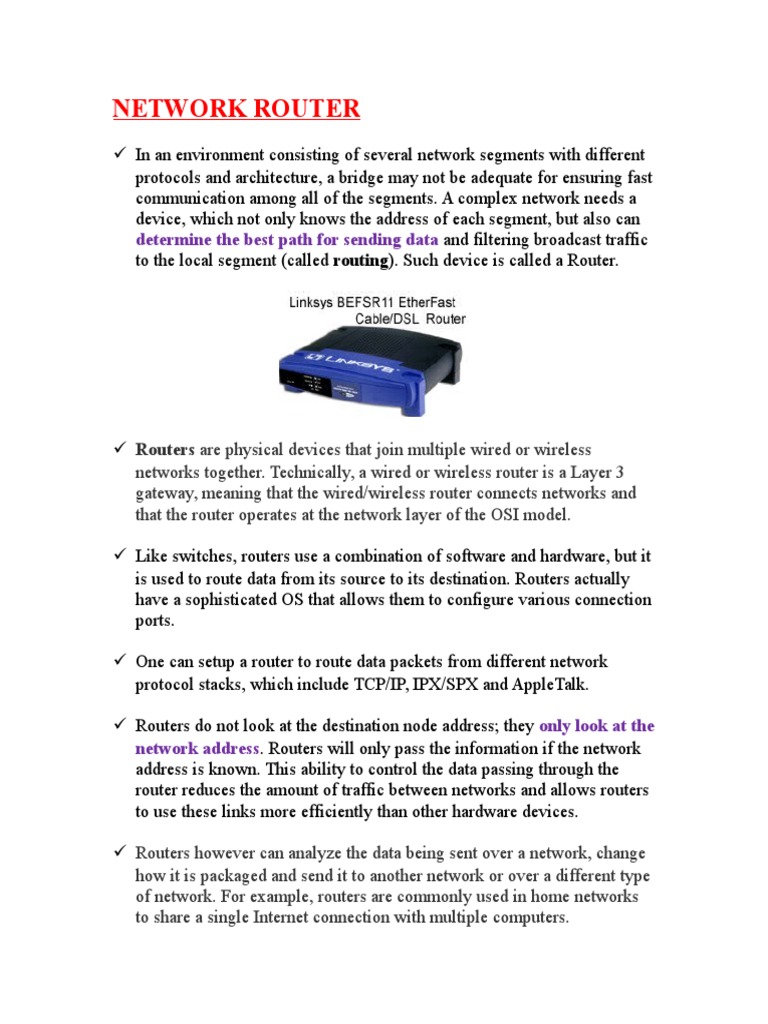 NETWORK ROUTER

✓ In an environment consisting of several network segments with different protocols and architecture, a bridge may not be adequate for ensuring fast communication among all of the segments. A complex network needs a device, which not only knows the address of each segment, but also can determine the best path for sending data and filtering broadcast traffic to the local segment (called routing). Such device is called a Router.

Linksys BEFSR11 EtherFast Cable/DSL Router

LINKSYS

✓ Routers are physical devices that join multiple wired or wireless networks together. Technically, a wired or wireless router is a Layer 3 gateway, meaning that the wired/wireless router connects networks and that the router operates at the network layer of the OSI model.

✓ Like switches, routers use a combination of software and hardware, but it is used to route data from its source to its destination. Routers actually have a sophisticated OS that allows them to configure various connection ports.

✓ One can setup a router to route data packets from different network protocol stacks, which include TCP/IP, IPX/SPX and AppleTalk.

✓ Routers do not look at the destination node address; they only look at the network address. Routers will only pass the information if the network address is known. This ability to control the data passing through the router reduces the amount of traffic between networks and allows routers to use these links more efficiently than other hardware devices.

✓ Routers however can analyze the data being sent over a network, change how it is packaged and send it to another network or over a different type of network. For example, routers are commonly used in home networks to share a single Internet connection with multiple computers.